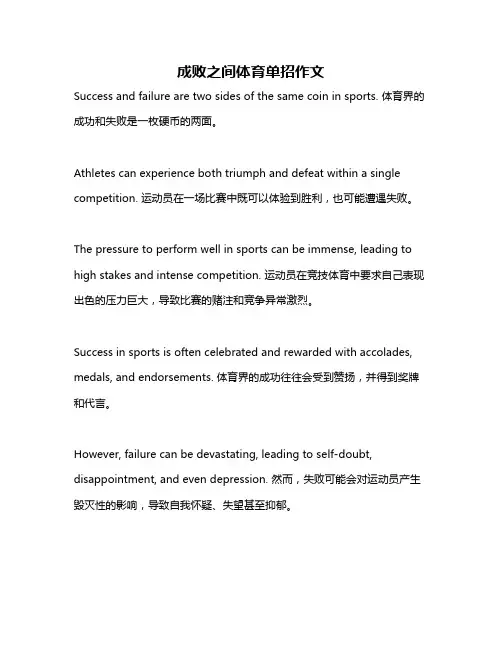 成败之间体育单招作文

Success and failure are two sides of the same coin in sports. 体育界的成功和失败是一枚硬币的两面。

Athletes can experience both triumph and defeat within a single competition. 运动员在一场比赛中既可以体验到胜利，也可能遭遇失败。

The pressure to perform well in sports can be immense, leading to high stakes and intense competition. 运动员在竞技体育中要求自己表现出色的压力巨大，导致比赛的赌注和竞争异常激烈。

Success in sports is often celebrated and rewarded with accolades, medals, and endorsements. 体育界的成功往往会受到赞扬，并得到奖牌和代言。

However, failure can be devastating, leading to self-doubt, disappointment, and even depression. 然而，失败可能会对运动员产生毁灭性的影响，导致自我怀疑、失望甚至抑郁。